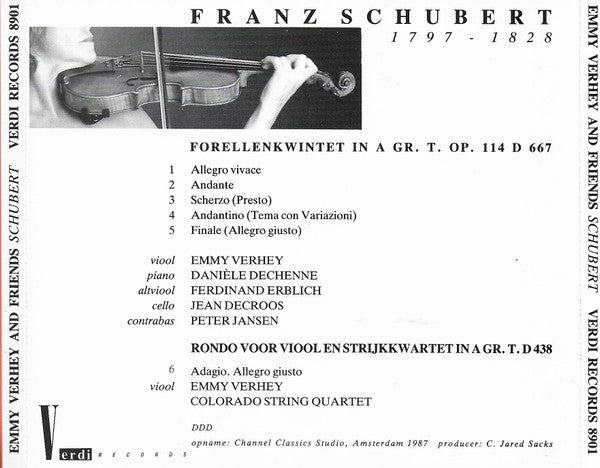 EMMY VERHEY AND FRIENDS SCHUBERT VERDI RECORDS 8901

FRANZ SCHUBERT
1797 - 1828

FORELLENKWINTET IN A GR. T. OP. 114 D 667

1 Allegro vivace
2 Andante
3 Scherzo (Presto)
4 Andantino (Tema con Variazioni)
5 Finale (Allegro giusto)

viool EMMY VERHEY
piano DANIÈLE DECHENNE
altviool FERDINAND ERBLICH
cello JEAN DECROOS
contrabas PETER JANSEN

RONDO VOOR VIOOL EN STRIJKKWARTET IN A GR. T. D 438

6 Adagio. Allegro giusto
viool EMMY VERHEY
COLORADO STRING QUARTET

DDD
opname: Channel Classics Studio, Amsterdam 1987 producer: C. Jared Sacks

Verdi RECORDS

EMMY VERHEY AND FRIENDS SCHUBERT VERDI RECORDS 8901